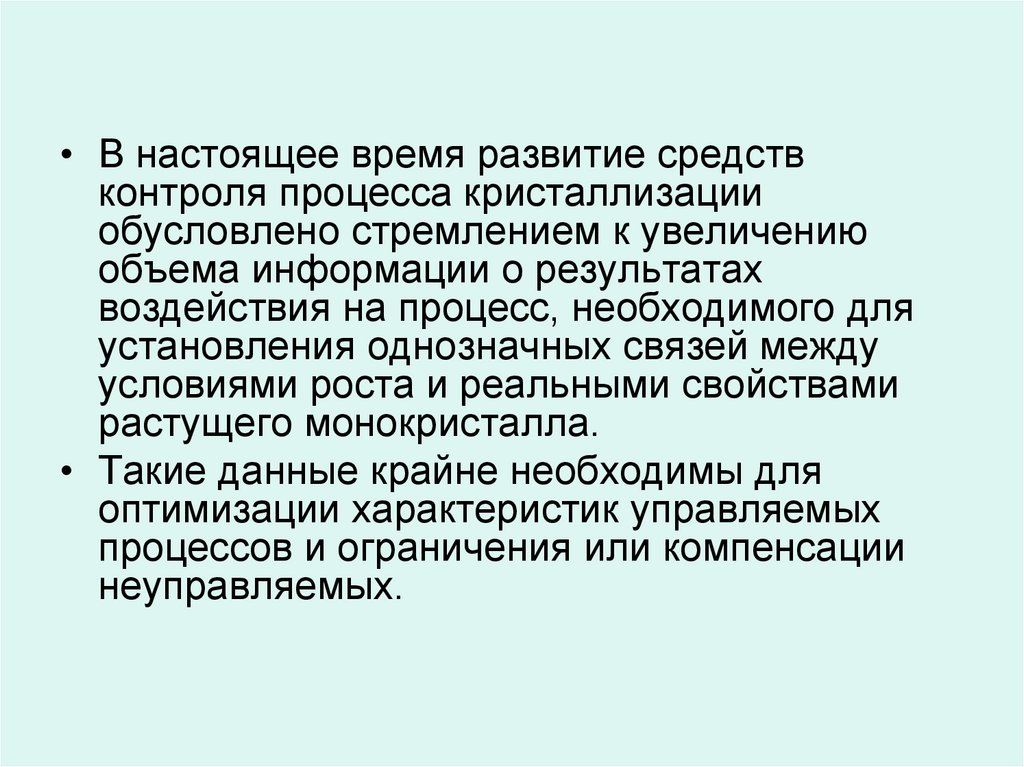 • В настоящее время развитие средств контроля процесса кристаллизации обусловлено стремлением к увеличению объема информации о результатах воздействия на процесс, необходимого для установления однозначных связей между условиями роста и реальными свойствами растущего монокристалла.

• Такие данные крайне необходимы для оптимизации характеристик управляемых процессов и ограничения или компенсации неуправляемых.